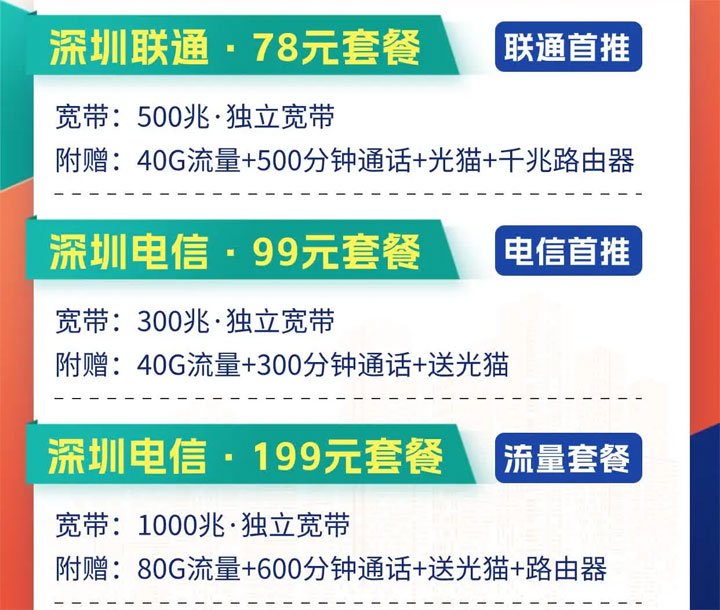 深圳联通 · 78元套餐
联通首推

宽带：500兆·独立宽带
附赠：40G流量+500分钟通话+光猫+千兆路由器

深圳电信 · 99元套餐
电信首推

宽带：300兆·独立宽带
附赠：40G流量+300分钟通话+送光猫

深圳电信 · 199元套餐
流量套餐

宽带：1000兆·独立宽带
附赠：80G流量+600分钟通话+送光猫+路由器